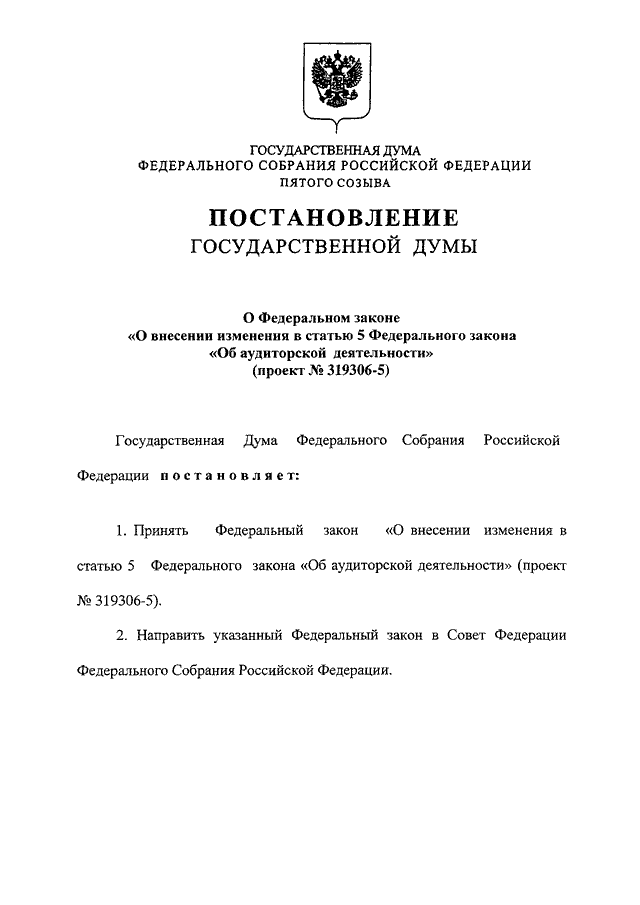 ГОСУДАРСТВЕННАЯ ДУМА
ФЕДЕРАЛЬНОГО СОБРАНИЯ РОССИЙСКОЙ ФЕДЕРАЦИИ
ПЯТОГО СОЗЫВА

ПОСТАНОВЛЕНИЕ
ГОСУДАРСТВЕННОЙ ДУМЫ

О Федеральном законе
«О внесении изменения в статью 5 Федерального закона
«Об аудиторской деятельности»
(проект № 319306-5)

Государственная Дума Федерального Собрания Российской Федерации постановляет:

1. Принять Федеральный закон «О внесении изменения в статью 5 Федерального закона «Об аудиторской деятельности» (проект № 319306-5).

2. Направить указанный Федеральный закон в Совет Федерации Федерального Собрания Российской Федерации.